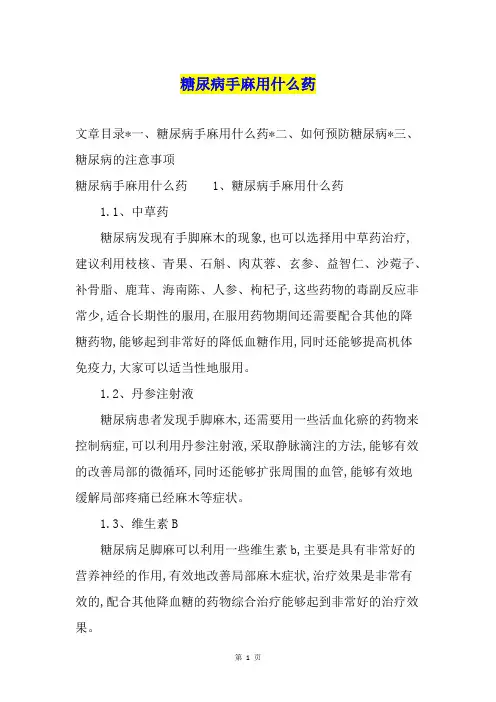 糖尿病手麻用什么药

文章目录*一、糖尿病手麻用什么药*二、如何预防糖尿病*三、糖尿病的注意事项

糖尿病手麻用什么药　　1、糖尿病手麻用什么药

1.1、中草药

糖尿病发现有手脚麻木的现象,也可以选择用中草药治疗,建议利用枝核、青果、石斛、肉苁蓉、玄参、益智仁、沙菀子、补骨脂、鹿茸、海南陈、人参、枸杞子,这些药物的毒副反应非常少,适合长期性的服用,在服用药物期间还需要配合其他的降糖药物,能够起到非常好的降低血糖作用,同时还能够提高机体免疫力,大家可以适当性地服用。

1.2、丹参注射液

糖尿病患者发现手脚麻木,还需要用一些活血化瘀的药物来控制病症,可以利用丹参注射液,采取静脉滴注的方法,能够有效的改善局部的微循环,同时还能够扩张周围的血管,能够有效地缓解局部疼痛已经麻木等症状。

1.3、维生素 B

糖尿病足脚麻可以利用一些维生素 b,主要是具有非常好的营养神经的作用,有效地改善局部麻木症状,治疗效果是非常有效的,配合其他降血糖的药物综合治疗能够起到非常好的治疗效果。

第 1 页